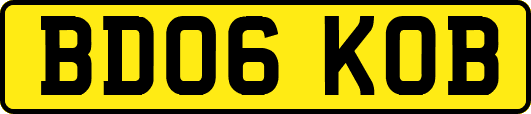 BD06 KOB